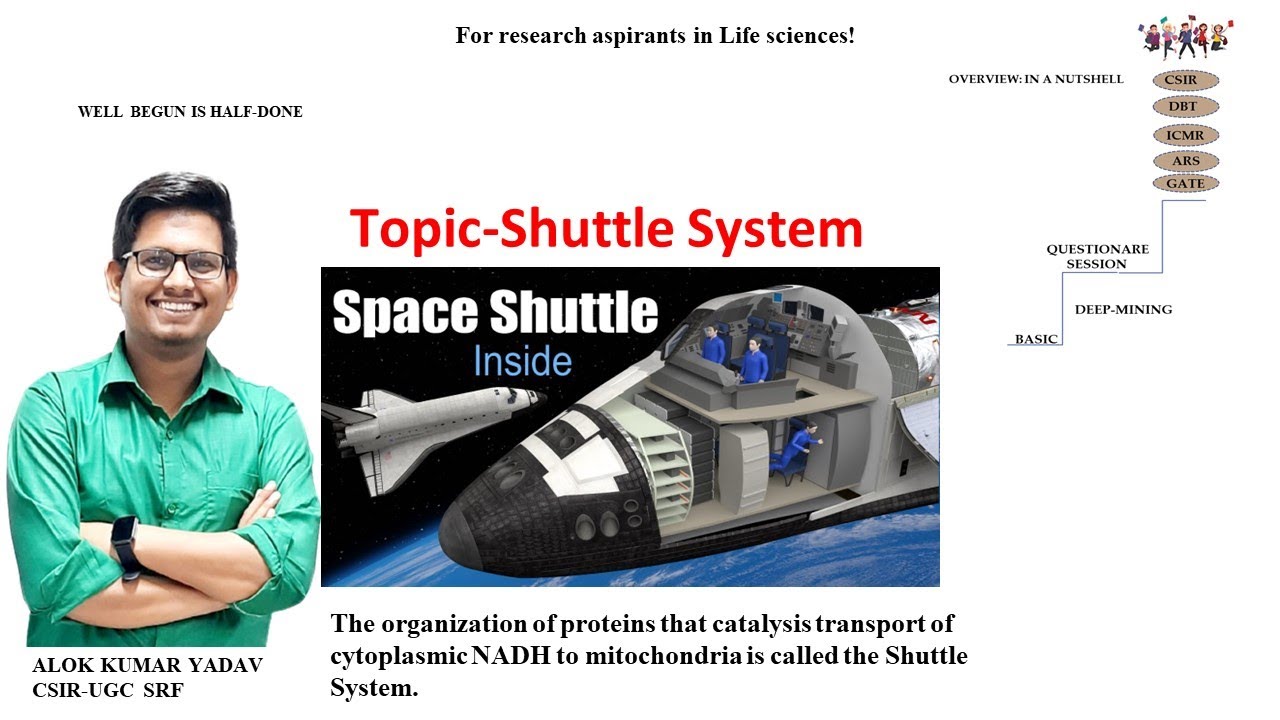 For research aspirants in Life sciences!

WELL BEGUN IS HALF-DONE

OVERVIEW: IN A NUTSHELL

CSIR

DBT

ICMR

ARS

GATE

QUESTIONARE SESSION

DEEP-MINING

BASIC

Topic-Shuttle System

Space Shuttle

Inside

The organization of proteins that catalysis transport of cytoplasmic NADH to mitochondria is called the Shuttle System.

ALOK KUMAR YADAV
CSIR-UGC SRF